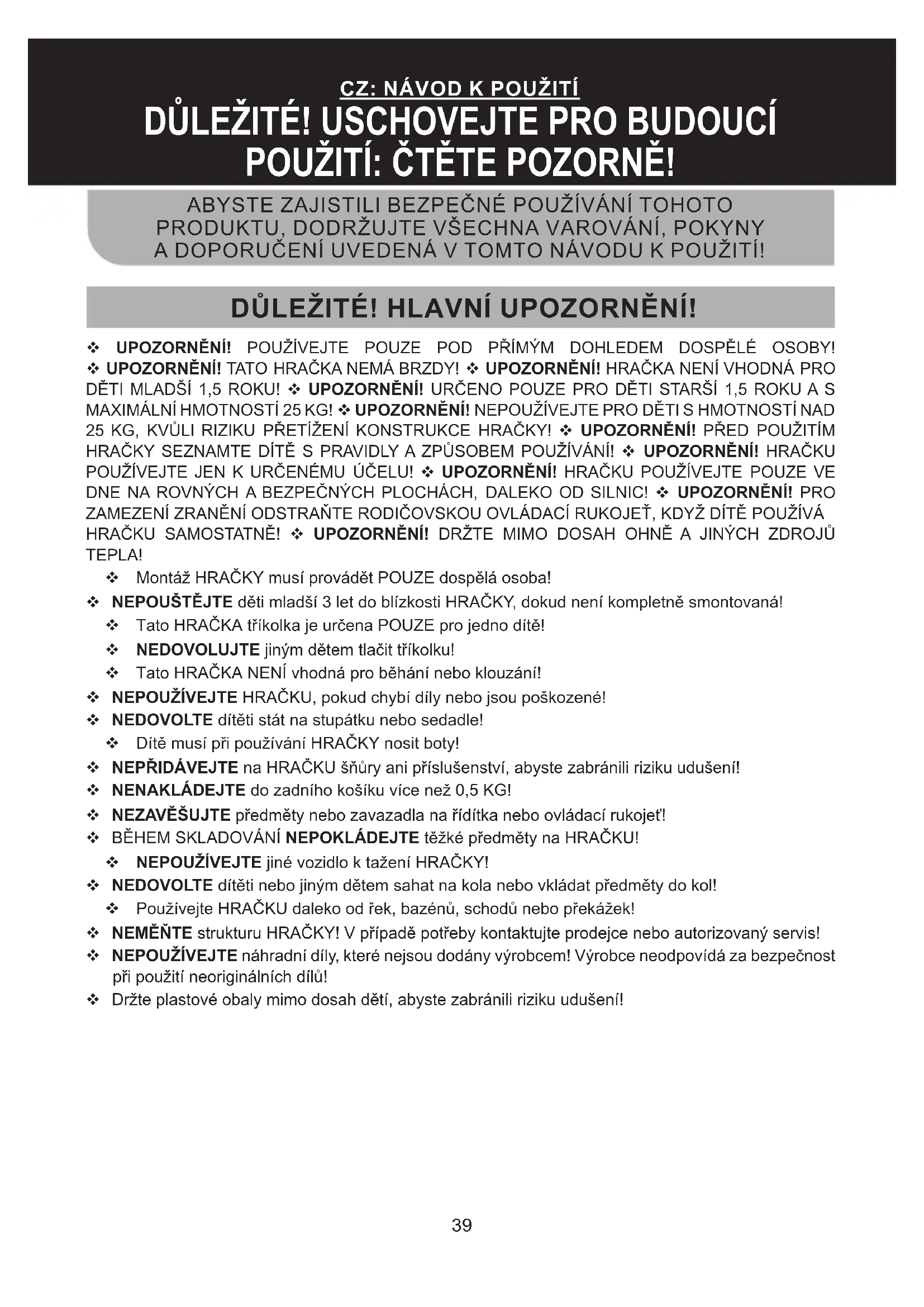 CZ: NÁVOD K POUŽITÍ
DŮLEŽITÉ! USCHOVEJTE PRO BUDOUCÍ POUŽITÍ: ČTĚTE POZORNĚ!

ABYSTE ZAJISTILI BEZPEČNÉ POUŽÍVÁNÍ TOHOTO PRODUKTU, DODRŽUJTE VŠECHNA VAROVÁNÍ, POKYNY A DOPORUČENÍ UVEDENÁ V TOMTO NÁVODU K POUŽITÍ!

DŮLEŽITÉ! HLAVNÍ UPOZORNĚNÍ!

❖ UPOZORNĚNÍ! POUŽÍVEJTE POUZE POD PŘÍMÝM DOHLEDEM DOSPĚLÉ OSOBY! ❖ UPOZORNĚNÍ! TATO HRAČKA NEMÁ BRZDY! ❖ UPOZORNĚNÍ! HRAČKA NENÍ VHODNÁ PRO DĚTI MLADŠÍ 1,5 ROKU! ❖ UPOZORNĚNÍ! URČENO POUZE PRO DĚTI STARŠÍ 1,5 ROKU A S MAXIMÁLNÍ HMOTNOSTÍ 25 KG! ❖ UPOZORNĚNÍ! NEPOUŽÍVEJTE PRO DĚTI S HMOTNOSTÍ NAD 25 KG, KVŮLI RIZIKU PŘETÍŽENÍ KONSTRUKCE HRAČKY! ❖ UPOZORNĚNÍ! PŘED POUŽITÍM HRAČKY SEZNAMTE DÍTĚ S PRAVIDLY A ZPŮSOBEM POUŽÍVÁNÍ! ❖ UPOZORNĚNÍ! HRAČKU POUŽÍVEJTE JEN K URČENÉMU ÚČELU! ❖ UPOZORNĚNÍ! HRAČKU POUŽÍVEJTE POUZE VE DNE NA ROVNÝCH A BEZPEČNÝCH PLOCHÁCH, DALEKO OD SILNIC! ❖ UPOZORNĚNÍ! PRO ZAMEZENÍ ZRANĚNÍ ODSTRAŇTE RODIČOVSKOU OVLÁDACÍ RUKOJEŤ, KDYŽ DÍTĚ POUŽÍVÁ HRAČKU SAMOSTATNĚ! ❖ UPOZORNĚNÍ! DRŽTE MIMO DOSAH OHNĚ A JINÝCH ZDROJŮ TEPLA!

❖ Montáž HRAČKY musí provádět POUZE dospělá osoba!
❖ NEPOUŠTĚJTE děti mladší 3 let do blízkosti HRAČKY, dokud není kompletně smontovaná!
❖ Tato HRAČKA tříkolka je určena POUZE pro jedno dítě!
❖ NEDOVOLUJTE jiným dětem tlačit tříkolku!
❖ Tato HRAČKA NENÍ vhodná pro běhání nebo klouzání!
❖ NEPOUŽÍVEJTE HRAČKU, pokud chybí díly nebo jsou poškozené!
❖ NEDOVOLTE dítěti stát na stupátku nebo sedadle!
❖ Dítě musí při používání HRAČKY nosit boty!
❖ NEPŘIDÁVEJTE na HRAČKU šňůry ani příslušenství, abyste zabránili riziku udušení!
❖ NENAKLÁDEJTE do zadního košíku více než 0,5 KG!
❖ NEZAVĚŠUJTE předměty nebo zavazadla na řídítka nebo ovládací rukojeť!
❖ BĚHEM SKLADOVÁNÍ NEPOKLÁDEJTE těžké předměty na HRAČKU!
❖ NEPOUŽÍVEJTE jiné vozidlo k tažení HRAČKY!
❖ NEDOVOLTE dítěti nebo jiným dětem sahat na kola nebo vkládat předměty do kol!
❖ Používejte HRAČKU daleko od řek, bazénů, schodů nebo překážek!
❖ NEMĚŇTE strukturu HRAČKY! V případě potřeby kontaktujte prodejce nebo autorizovaný servis!
❖ NEPOUŽÍVEJTE náhradní díly, které nejsou dodány výrobcem! Výrobce neodpovídá za bezpečnost při použití neoriginálních dílů!
❖ Držte plastové obaly mimo dosah dětí, abyste zabránili riziku udušení!

39